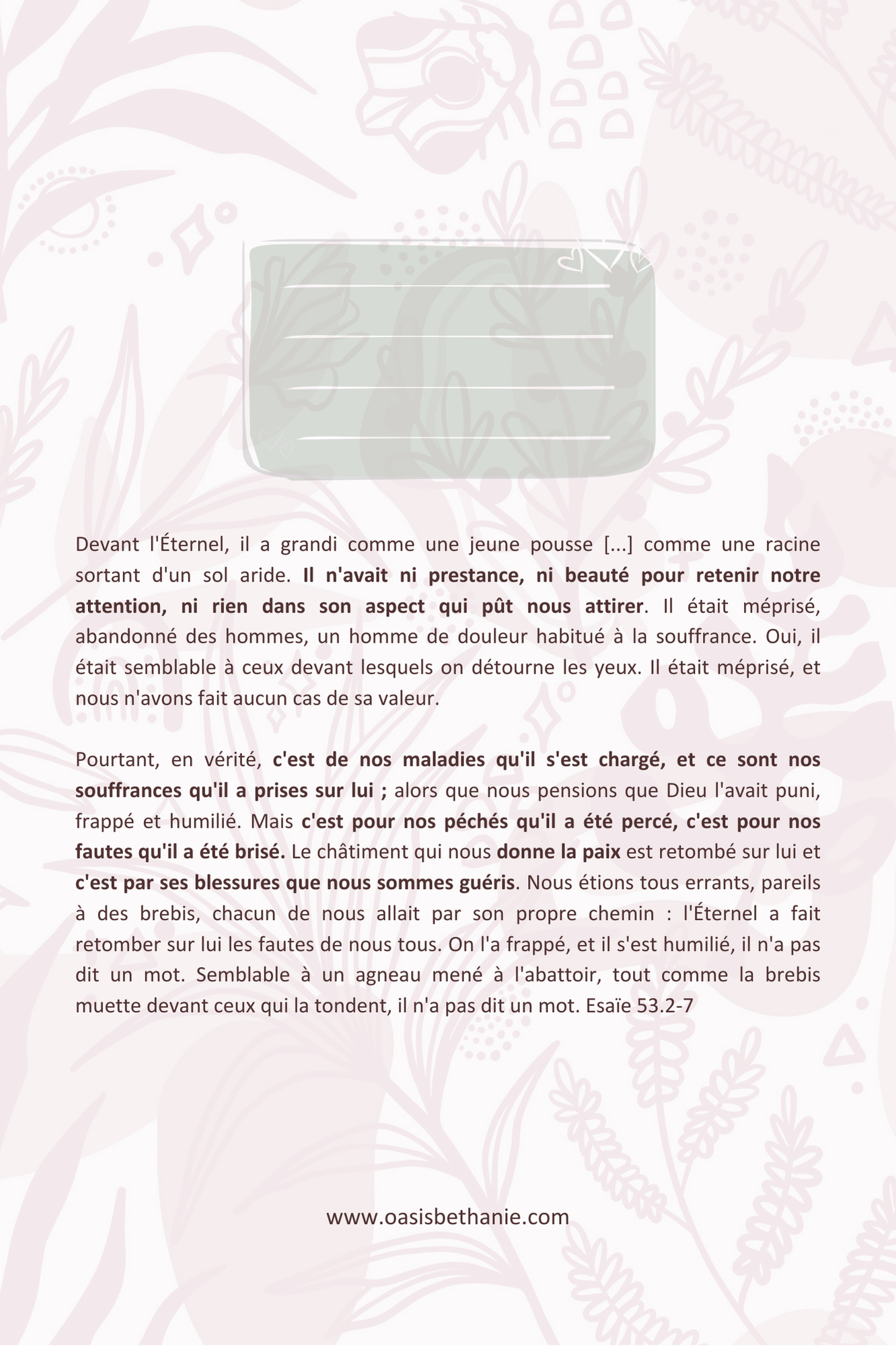 Devant l'Éternel, il a grandi comme une jeune pousse [...] comme une racine sortant d'un sol aride. Il n'avait ni prestance, ni beauté pour retenir notre attention, ni rien dans son aspect qui pût nous attirer. Il était méprisé, abandonné des hommes, un homme de douleur habitué à la souffrance. Oui, il était semblable à ceux devant lesquels on détourne les yeux. Il était méprisé, et nous n'avons fait aucun cas de sa valeur.

Pourtant, en vérité, c'est de nos maladies qu'il s'est chargé, et ce sont nos souffrances qu'il a prises sur lui ; alors que nous pensions que Dieu l'avait puni, frappé et humilié. Mais c'est pour nos péchés qu'il a été percé, c'est pour nos fautes qu'il a été brisé. Le châtiment qui nous donne la paix est retombé sur lui et c'est par ses blessures que nous sommes guéris. Nous étions tous errants, pareils à des brebis, chacun de nous allait par son propre chemin : l'Éternel a fait retomber sur lui les fautes de nous tous. On l'a frappé, et il s'est humilié, il n'a pas dit un mot. Semblable à un agneau mené à l'abattoir, tout comme la brebis muette devant ceux qui la tondent, il n'a pas dit un mot. Esaïe 53.2-7

www.oasisbethanie.com